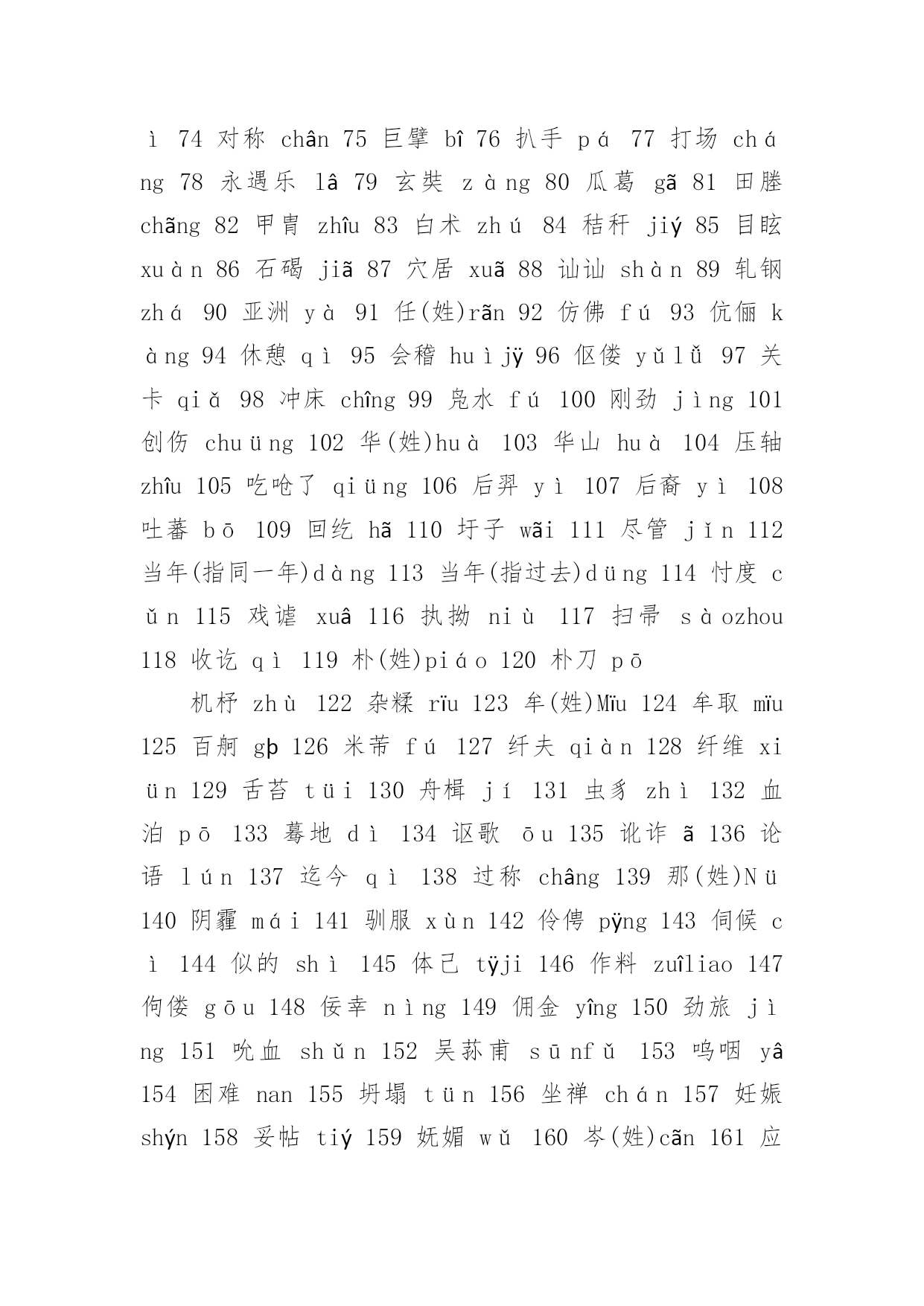 ì 74 对称 chân 75 巨擘 bî 76 扒手 pá 77 打场 cháng 78 永遇乐 lâ 79 玄奘 zàng 80 瓜葛 gã 81 田塍 chãng 82 甲胄 zhîu 83 白术 zhú 84 秸秆 jiý 85 目眩 xuàn 86 石碣 jiã 87 穴居 xuã 88 讪讪 shàn 89 轧钢 zhá 90 亚洲 yà 91 任(姓)rãn 92 仿佛 fú 93 伉俪 kàng 94 休憩 qì 95 会稽 huìjÿ 96 伛偻 yǔlǚ 97 关卡 qiǎ 98 冲床 chîng 99 凫水 fú 100 刚劲 jìng 101 创伤 chuüng 102 华(姓)huà 103 华山 huà 104 压轴 zhîu 105 吃呛了 qiüng 106 后羿 yì 107 后裔 yì 108 吐蕃 bō 109 回纥 hã 110 圩子 wãi 111 尽管 jǐn 112 当年(指同一年)dàng 113 当年(指过去)düng 114 忖度 cǔn 115 戏谑 xuâ 116 执拗 niù 117 扫帚 sàozhou 118 收讫 qì 119 朴(姓)piáo 120 朴刀 pō

机杼 zhù 122 杂糅 rïu 123 牟(姓)Mïu 124 牟取 mïu 125 百舸 gþ 126 米芾 fú 127 纤夫 qiàn 128 纤维 xiün 129 舌苔 tüi 130 舟楫 jí 131 虫豸 zhì 132 血泊 pō 133 蓦地 dì 134 讴歌 ōu 135 讹诈 ã 136 论语 lún 137 迄今 qì 138 过称 châng 139 那(姓)Nü 140 阴霾 mái 141 驯服 xùn 142 伶俜 pÿng 143 伺候 cì 144 似的 shì 145 体己 tÿji 146 作料 zuîliao 147 佝偻 gōu 148 佞幸 nìng 149 佣金 yîng 150 劲旅 jìng 151 吮血 shǔn 152 吴荪甫 sūnfǔ 153 呜咽 yâ 154 困难 nan 155 坍塌 tün 156 坐禅 chán 157 妊娠 shýn 158 妥帖 tiý 159 妩媚 wǔ 160 岑(姓)cãn 161 应